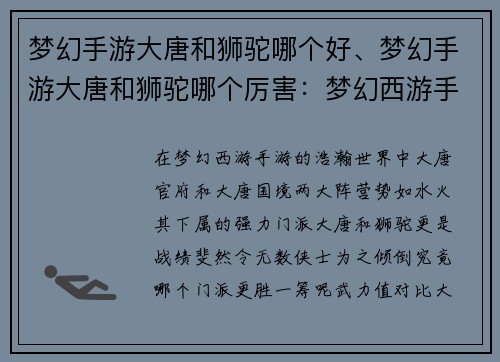 梦幻手游大唐和狮驼哪个好、梦幻手游大唐和狮驼哪个厉害：梦幻西游手

在梦幻西游手游的浩瀚世界中大唐官府和大唐国境两大阵营势如水火其下属的强力门派大唐和狮驼更是战绩斐然令无数侠士为之倾倒究竟哪个门派更胜一筹呢武力值对比大